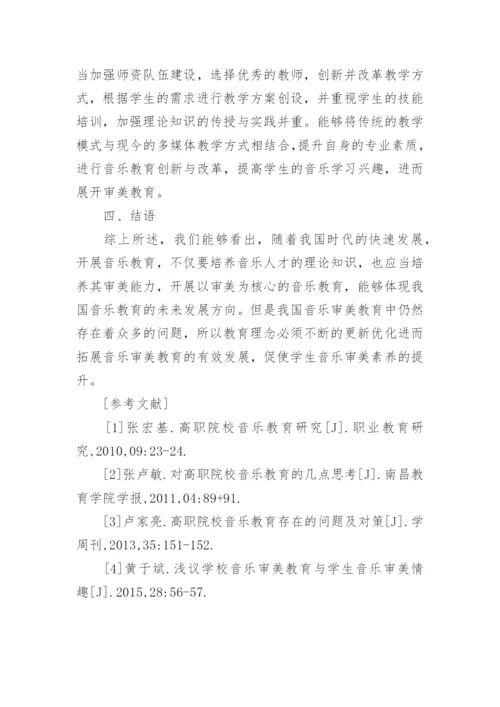 当加强师资队伍建设，选择优秀的教师，创新并改革教学方式，根据学生的需求进行教学方案创设，并重视学生的技能培训，加强理论知识的传授与实践并重。能够将传统的教学模式与现今的多媒体教学方式相结合，提升自身的专业素质，进行音乐教育创新与改革，提高学生的音乐学习兴趣，进而展开审美教育。

四、结语

综上所述，我们能够看出，随着我国时代的快速发展，开展音乐教育，不仅要培养音乐人才的理论知识，也应当培养其审美能力，开展以审美为核心的音乐教育，能够体现我国音乐教育的未来发展方向。但是我国音乐审美教育中仍然存在着众多的问题，所以教育理念必须不断的更新优化进而拓展音乐审美教育的有效发展，促使学生音乐审美素养的提升。

[参考文献]

[1]张宏基.高职院校音乐教育研究[J].职业教育研究,2010,09:23-24.

[2]张卢敏.对高职院校音乐教育的几点思考[J].南昌教育学院学报,2011,04:89+91.

[3]卢家亮.高职院校音乐教育存在的问题及对策[J].学周刊,2013,35:151-152.

[4]黄于斌.浅议学校音乐审美教育与学生音乐审美情趣[J].2015,28:56-57.